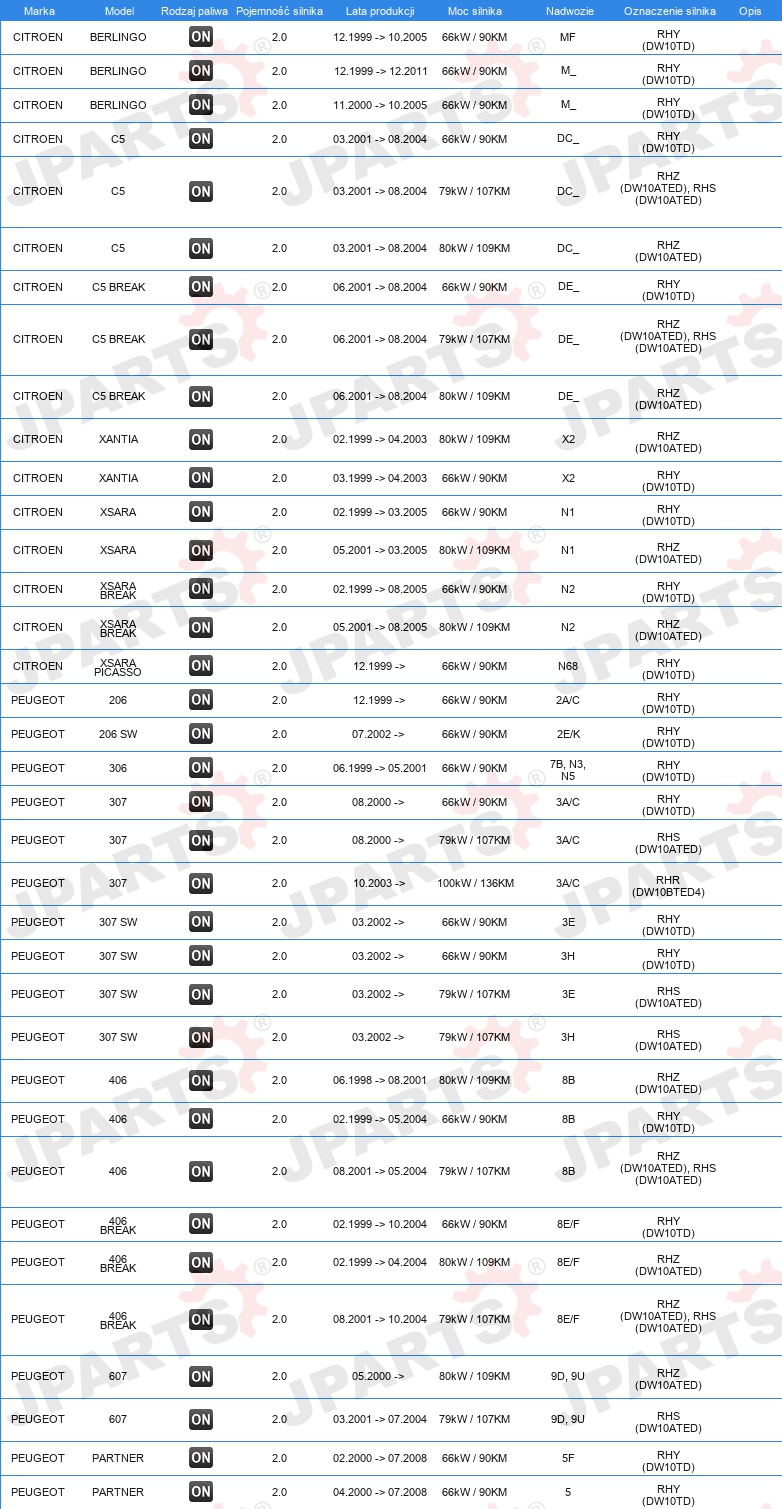 | Marka | Model | Rodzaj paliwa | Pojemność silnika | Lata produkcji | Moc silnika | Nadwozie | Oznaczenie silnika | Opis |
|---|---|---|---|---|---|---|---|---|
| CITROEN | BERLINGO | ON | 2.0 | 12.1999 -> 10.2005 | 66kW / 90KM | MF | RHY (DW10TD) | |
| CITROEN | BERLINGO | ON | 2.0 | 12.1999 -> 12.2011 | 66kW / 90KM | M_ | RHY (DW10TD) | |
| CITROEN | BERLINGO | ON | 2.0 | 11.2000 -> 10.2005 | 66kW / 90KM | M_ | RHY (DW10TD) | |
| CITROEN | C5 | ON | 2.0 | 03.2001 -> 08.2004 | 66kW / 90KM | DC_ | RHY (DW10TD) | |
| CITROEN | C5 | ON | 2.0 | 03.2001 -> 08.2004 | 79kW / 107KM | DC_ | RHZ (DW10ATED), RHS (DW10ATED) | |
| CITROEN | C5 | ON | 2.0 | 03.2001 -> 08.2004 | 80kW / 109KM | DC_ | RHZ (DW10ATED) | |
| CITROEN | C5 BREAK | ON | 2.0 | 06.2001 -> 08.2004 | 66kW / 90KM | DE_ | RHY (DW10TD) | |
| CITROEN | C5 BREAK | ON | 2.0 | 06.2001 -> 08.2004 | 79kW / 107KM | DE_ | RHZ (DW10ATED), RHS (DW10ATED) | |
| CITROEN | C5 BREAK | ON | 2.0 | 06.2001 -> 08.2004 | 80kW / 109KM | DE_ | RHZ (DW10ATED) | |
| CITROEN | XANTIA | ON | 2.0 | 02.1999 -> 04.2003 | 80kW / 109KM | X2 | RHZ (DW10ATED) | |
| CITROEN | XANTIA | ON | 2.0 | 03.1999 -> 04.2003 | 66kW / 90KM | X2 | RHY (DW10TD) | |
| CITROEN | XSARA | ON | 2.0 | 02.1999 -> 03.2005 | 66kW / 90KM | N1 | RHY (DW10TD) | |
| CITROEN | XSARA | ON | 2.0 | 05.2001 -> 03.2005 | 80kW / 109KM | N1 | RHZ (DW10ATED) | |
| CITROEN | XSARA BREAK | ON | 2.0 | 02.1999 -> 08.2005 | 66kW / 90KM | N2 | RHY (DW10TD) | |
| CITROEN | XSARA BREAK | ON | 2.0 | 05.2001 -> 08.2005 | 80kW / 109KM | N2 | RHZ (DW10ATED) | |
| CITROEN | XSARA PICASSO | ON | 2.0 | 12.1999 -> | 66kW / 90KM | N68 | RHY (DW10TD) | |
| PEUGEOT | 206 | ON | 2.0 | 12.1999 -> | 66kW / 90KM | 2A/C | RHY (DW10TD) | |
| PEUGEOT | 206 SW | ON | 2.0 | 07.2002 -> | 66kW / 90KM | 2E/K | RHY (DW10TD) | |
| PEUGEOT | 306 | ON | 2.0 | 06.1999 -> 05.2001 | 66kW / 90KM | 7B, N3, N5 | RHY (DW10TD) | |
| PEUGEOT | 307 | ON | 2.0 | 08.2000 -> | 66kW / 90KM | 3A/C | RHY (DW10TD) | |
| PEUGEOT | 307 | ON | 2.0 | 08.2000 -> | 79kW / 107KM | 3A/C | RHS (DW10ATED) | |
| PEUGEOT | 307 | ON | 2.0 | 10.2003 -> | 100kW / 136KM | 3A/C | RHR (DW10BTED4) | |
| PEUGEOT | 307 SW | ON | 2.0 | 03.2002 -> | 66kW / 90KM | 3E | RHY (DW10TD) | |
| PEUGEOT | 307 SW | ON | 2.0 | 03.2002 -> | 66kW / 90KM | 3H | RHY (DW10TD) | |
| PEUGEOT | 307 SW | ON | 2.0 | 03.2002 -> | 79kW / 107KM | 3E | RHS (DW10ATED) | |
| PEUGEOT | 307 SW | ON | 2.0 | 03.2002 -> | 79kW / 107KM | 3H | RHS (DW10ATED) | |
| PEUGEOT | 406 | ON | 2.0 | 06.1998 -> 08.2001 | 80kW / 109KM | 8B | RHZ (DW10ATED) | |
| PEUGEOT | 406 | ON | 2.0 | 02.1999 -> 05.2004 | 66kW / 90KM | 8B | RHY (DW10TD) | |
| PEUGEOT | 406 | ON | 2.0 | 08.2001 -> 05.2004 | 79kW / 107KM | 8B | RHZ (DW10ATED), RHS (DW10ATED) | |
| PEUGEOT | 406 BREAK | ON | 2.0 | 02.1999 -> 10.2004 | 66kW / 90KM | 8E/F | RHY (DW10TD) | |
| PEUGEOT | 406 BREAK | ON | 2.0 | 02.1999 -> 04.2004 | 80kW / 109KM | 8E/F | RHZ (DW10ATED) | |
| PEUGEOT | 406 BREAK | ON | 2.0 | 08.2001 -> 10.2004 | 79kW / 107KM | 8E/F | RHZ (DW10ATED), RHS (DW10ATED) | |
| PEUGEOT | 607 | ON | 2.0 | 05.2000 -> | 80kW / 109KM | 9D, 9U | RHZ (DW10ATED) | |
| PEUGEOT | 607 | ON | 2.0 | 03.2001 -> 07.2004 | 79kW / 107KM | 9D, 9U | RHS (DW10ATED) | |
| PEUGEOT | PARTNER | ON | 2.0 | 02.2000 -> 07.2008 | 66kW / 90KM | 5F | RHY (DW10TD) | |
| PEUGEOT | PARTNER | ON | 2.0 | 04.2000 -> 07.2008 | 66kW / 90KM | 5 | RHY (DW10TD) | |

JPARTS®